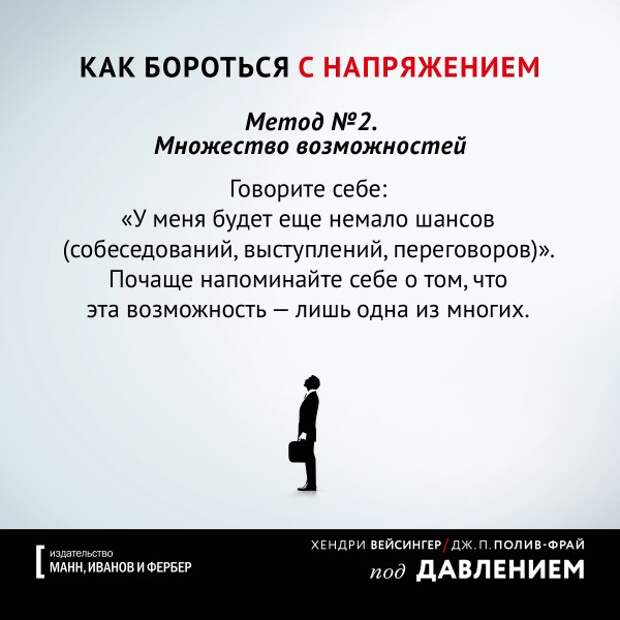 КАК БОРОТЬСЯ С НАПРЯЖЕНИЕМ

Метод №2.
Множество возможностей

Говорите себе:
«У меня будет еще немало шансов (собеседований, выступлений, переговоров)».
Почаще напоминайте себе о том, что эта возможность — лишь одна из многих.

[ издательство
МАНН, ИВАНОВ И ФЕРБЕР

ХЕНДРИ ВЕЙСИНГЕР / ДЖ. П. ПОЛИВ-ФРАЙ
под ДАВЛЕНИЕМ